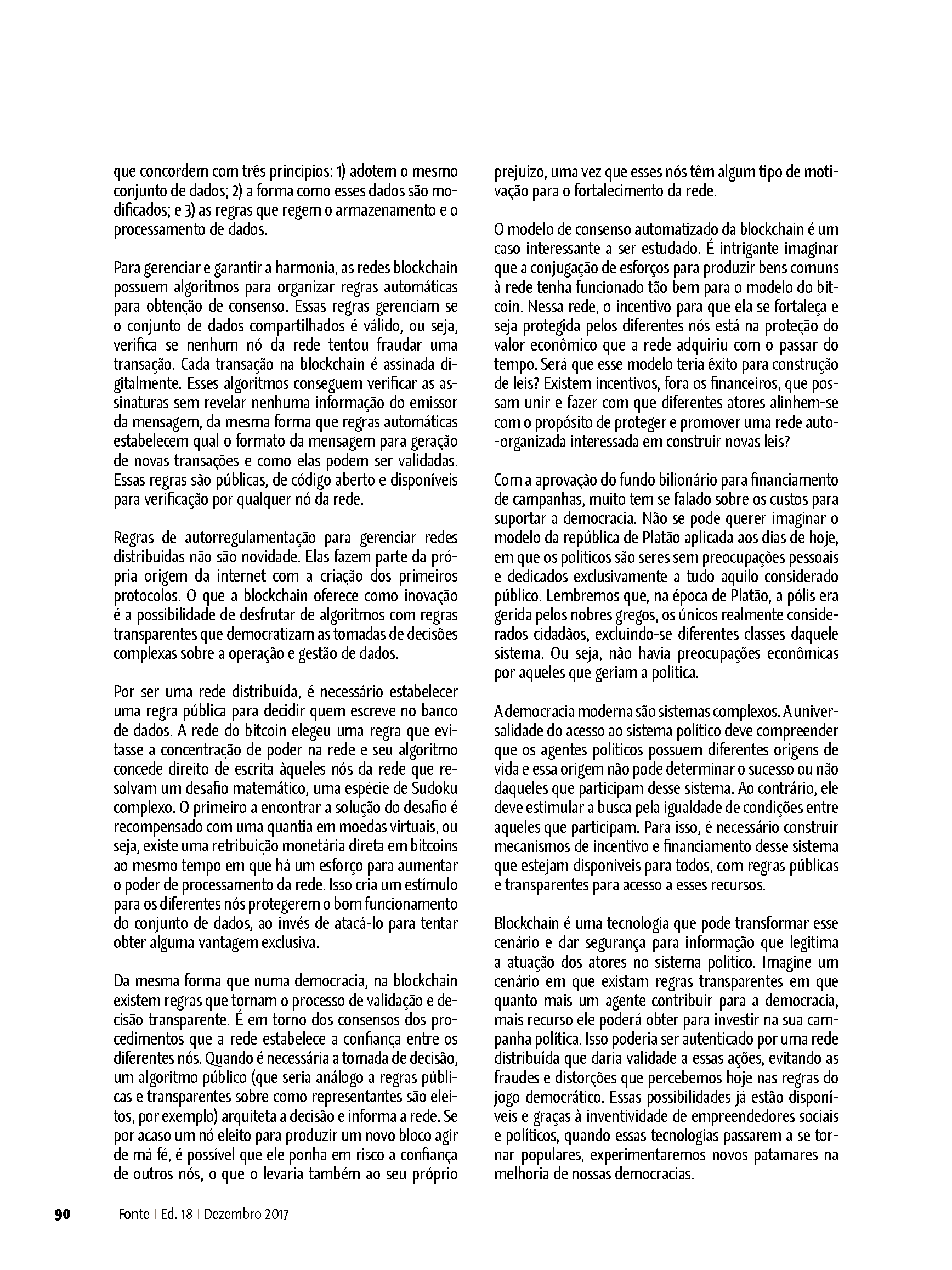 que concordem com três princípios: 1) adotem o mesmo conjunto de dados; 2) a forma como esses dados são modificados; e 3) as regras que regem o armazenamento e o processamento de dados.

Para gerenciar e garantir a harmonia, as redes blockchain possuem algoritmos para organizar regras automáticas para obtenção de consenso. Essas regras gerenciam se o conjunto de dados compartilhados é válido, ou seja, verifica se nenhum nó da rede tentou fraudar uma transação. Cada transação na blockchain é assinada digitalmente. Esses algoritmos conseguem verificar as assinaturas sem revelar nenhuma informação do emissor da mensagem, da mesma forma que regras automáticas estabelecem qual o formato da mensagem para geração de novas transações e como elas podem ser validadas. Essas regras são públicas, de código aberto e disponíveis para verificação por qualquer nó da rede.

Regras de autorregulamentação para gerenciar redes distribuídas não são novidade. Elas fazem parte da própria origem da internet com a criação dos primeiros protocolos. O que a blockchain oferece como inovação é a possibilidade de desfrutar de algoritmos com regras transparentes que democratizam as tomadas de decisões complexas sobre a operação e gestão de dados.

Por ser uma rede distribuída, é necessário estabelecer uma regra pública para decidir quem escreve no banco de dados. A rede do bitcoin elegeu uma regra que evitasse a concentração de poder na rede e seu algoritmo concede direito de escrita àqueles nós da rede que resolvam um desafio matemático, uma espécie de Sudoku complexo. O primeiro a encontrar a solução do desafio é recompensado com uma quantia em moedas virtuais, ou seja, existe uma retribuição monetária direta em bitcoins ao mesmo tempo em que há um esforço para aumentar o poder de processamento da rede. Isso cria um estímulo para os diferentes nós protegerem o bom funcionamento do conjunto de dados, ao invés de atacá-lo para tentar obter alguma vantagem exclusiva.

Da mesma forma que numa democracia, na blockchain existem regras que tornam o processo de validação e decisão transparente. É em torno dos consensos dos procedimentos que a rede estabelece a confiança entre os diferentes nós. Quando é necessária a tomada de decisão, um algoritmo público (que seria análogo a regras públicas e transparentes sobre como representantes são eleitos, por exemplo) arquiteta a decisão e informa a rede. Se por acaso um nó eleito para produzir um novo bloco agir de má fé, é possível que ele ponha em risco a confiança de outros nós, o que o levaria também ao seu próprio prejuízo, uma vez que esses nós têm algum tipo de motivação para o fortalecimento da rede.

O modelo de consenso automatizado da blockchain é um caso interessante a ser estudado. É intrigante imaginar que a conjugação de esforços para produzir bens comuns à rede tenha funcionado tão bem para o modelo do bitcoin. Nessa rede, o incentivo para que ela se fortaleça e seja protegida pelos diferentes nós está na proteção do valor econômico que a rede adquiriu com o passar do tempo. Será que esse modelo teria êxito para construção de leis? Existem incentivos, fora os financeiros, que possam unir e fazer com que diferentes atores alinhem-se com o propósito de proteger e promover uma rede auto-organizada interessada em construir novas leis?

Com a aprovação do fundo bilionário para financiamento de campanhas, muito tem se falado sobre os custos para suportar a democracia. Não se pode querer imaginar o modelo da república de Platão aplicada aos dias de hoje, em que os políticos são seres sem preocupações pessoais e dedicados exclusivamente a tudo aquilo considerado público. Lembremos que, na época de Platão, a pólis era gerida pelos nobres gregos, os únicos realmente considerados cidadãos, excluindo-se diferentes classes daquele sistema. Ou seja, não havia preocupações econômicas por aqueles que geriam a política.

A democracia moderna são sistemas complexos. A universalidade do acesso ao sistema político deve compreender que os agentes políticos possuem diferentes origens de vida e essa origem não pode determinar o sucesso ou não daqueles que participam desse sistema. Ao contrário, ele deve estimular a busca pela igualdade de condições entre aqueles que participam. Para isso, é necessário construir mecanismos de incentivo e financiamento desse sistema que estejam disponíveis para todos, com regras públicas e transparentes para acesso a esses recursos.

Blockchain é uma tecnologia que pode transformar esse cenário e dar segurança para informação que legitima a atuação dos atores no sistema político. Imagine um cenário em que existam regras transparentes em que quanto mais um agente contribuir para a democracia, mais recurso ele poderá obter para investir na sua campanha política. Isso poderia ser autenticado por uma rede distribuída que daria validade a essas ações, evitando as fraudes e distorções que percebemos hoje nas regras do jogo democrático. Essas possibilidades já estão disponíveis e graças à inventividade de empreendedores sociais e políticos, quando essas tecnologias passarem a se tornar populares, experimentaremos novos patamares na melhoria de nossas democracias.

90 Fonte | Ed. 18 | Dezembro 2017